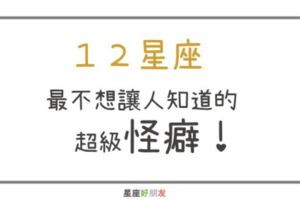 １２星座

最不想讓人知道的
超級怪癖！

星座好朋友